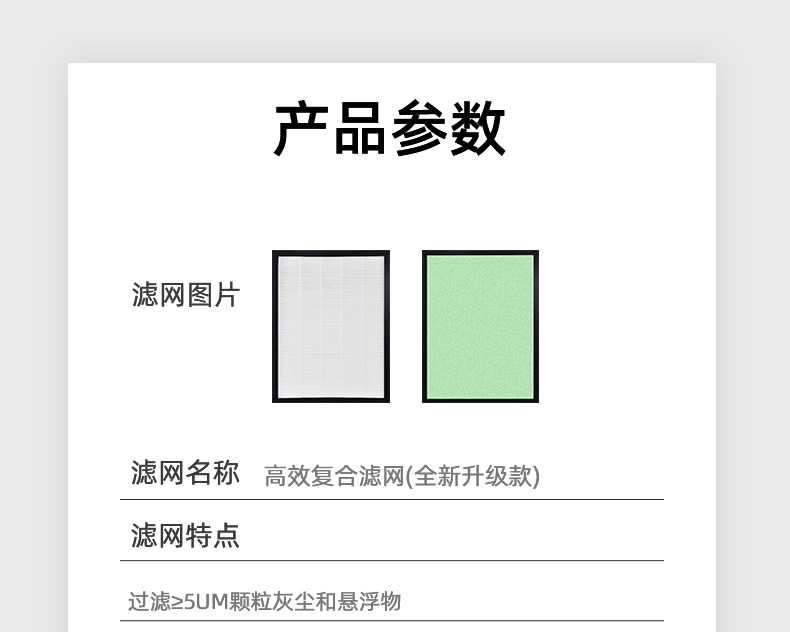 产品参数

滤网图片

滤网名称 高效复合滤网(全新升级款)

滤网特点

过滤≥5UM颗粒灰尘和悬浮物